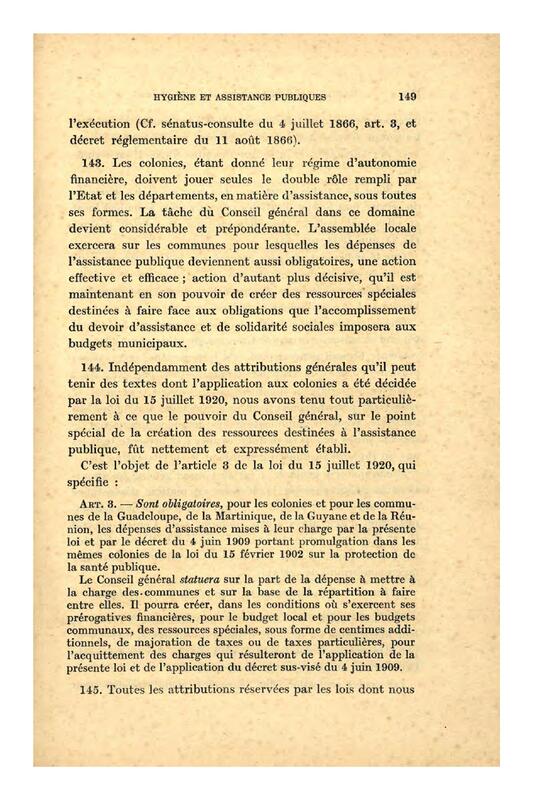 HYGIÈNE ET ASSISTANCE PUBLIQUES 149

l'exécution (Cf. sénatus-consulte du 4 juillet 1866, art. 3, et décret réglementaire du 11 août 1866).

143. Les colonies, étant donné leur régime d'autonomie financière, doivent jouer seules le double rôle rempli par l'Etat et les départements, en matière d'assistance, sous toutes ses formes. La tâche du Conseil général dans ce domaine devient considérable et prépondérante. L'assemblée locale exercera sur les communes pour lesquelles les dépenses de l'assistance publique deviennent aussi obligatoires, une action effective et efficace ; action d'autant plus décisive, qu'il est maintenant en son pouvoir de créer des ressources spéciales destinées à faire face aux obligations que l'accomplissement du devoir d'assistance et de solidarité sociales imposera aux budgets municipaux.

144. Indépendamment des attributions générales qu'il peut tenir des textes dont l'application aux colonies a été décidée par la loi du 15 juillet 1920, nous avons tenu tout particulièrement à ce que le pouvoir du Conseil général, sur le point spécial de la création des ressources destinées à l'assistance publique, fût nettement et expressément établi.

C'est l'objet de l'article 3 de la loi du 15 juillet 1920, qui spécifie :

ART. 3. — Sont obligatoires, pour les colonies et pour les communes de la Guadeloupe, de la Martinique, de la Guyane et de la Réunion, les dépenses d'assistance mises à leur charge par la présente loi et par le décret du 4 juin 1909 portant promulgation dans les mêmes colonies de la loi du 15 février 1902 sur la protection de la santé publique.

Le Conseil général statuera sur la part de la dépense à mettre à la charge des communes et sur la base de la répartition à faire entre elles. Il pourra créer, dans les conditions où s'exercent ses prérogatives financières, pour le budget local et pour les budgets communaux, des ressources spéciales, sous forme de centimes additionnels, de majoration de taxes ou de taxes particulières, pour l'acquittement des charges qui résulteront de l'application de la présente loi et de l'application du décret sus-visé du 4 juin 1909.

145. Toutes les attributions réservées par les lois dont nous